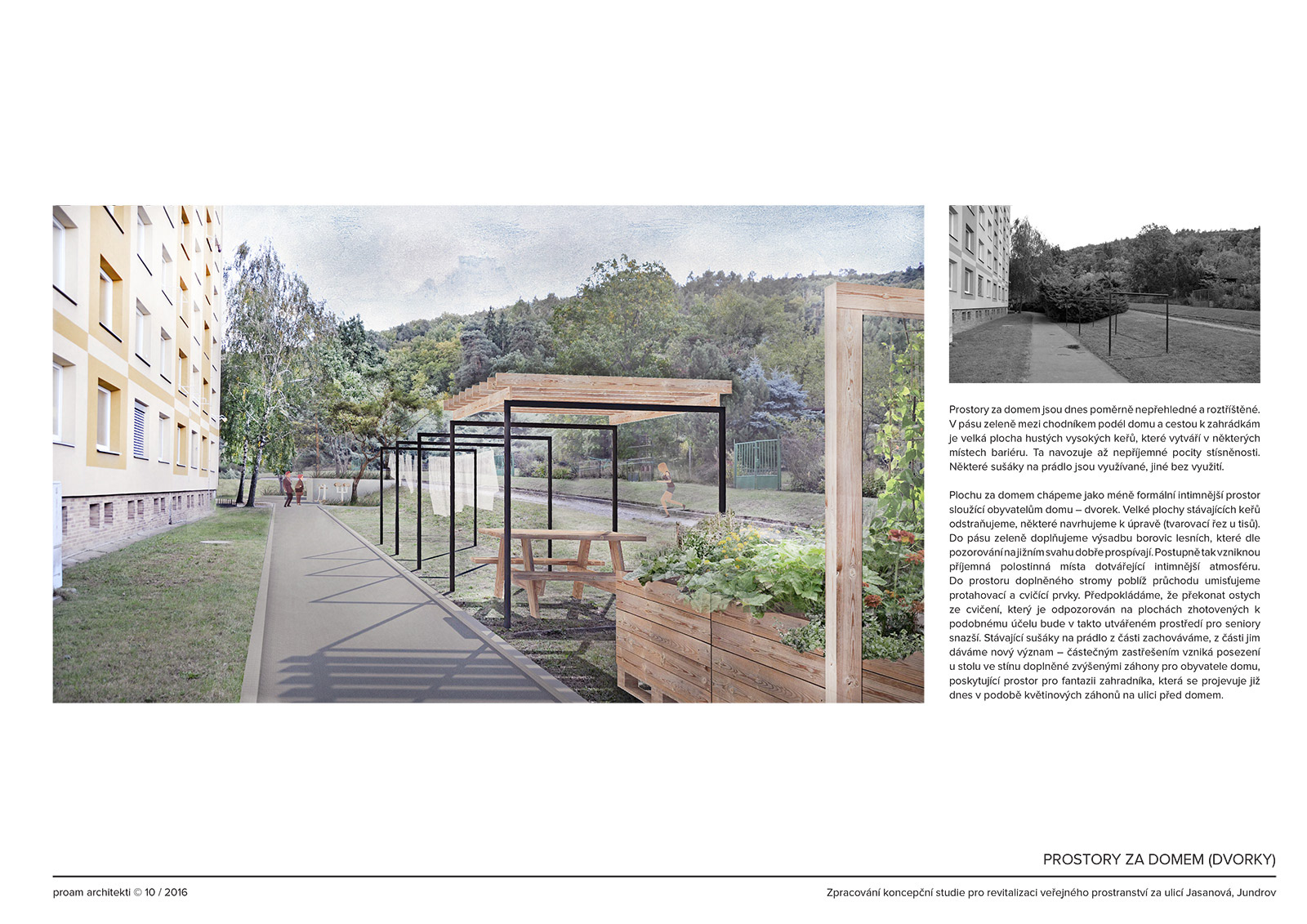 Prostory za domem jsou dnes poměrně nepřehledné a roztříštěné. V pásu zeleně mezi chodníkem podél domu a cestou k zahrádkám je velká plocha hustých vysokých keřů, které vytváří v některých místech bariéru. Ta navozuje až nepříjemné pocity stísněnosti. Některé sušáky na prádlo jsou využívané, jiné bez využití.

Plochu za domem chápeme jako méně formální intimnější prostor sloužící obyvatelům domu – dvorek. Velké plochy stávajících keřů odstraňujeme, některé navrhujeme k úpravě (tvarovací řez u tisů). Do pásu zeleně doplňujeme výsadbu borovic lesních, které dle pozorování na jižním svahu dobře prospívají. Postupně tak vzniknou příjemná polostinná místa dotvářející intimnější atmosféru. Do prostoru doplněného stromy poblíž průchodu umisťujeme protahovací a cvičící prvky. Předpokládáme, že překonat ostych ze cvičení, který je odpozorován na plochách zhotovených k podobnému účelu bude v takto utvářeném prostředí pro seniory snazší. Stávající sušáky na prádlo z části zachováváme, z části jim dáváme nový význam – částečným zastřešením vzniká posezení u stolu ve stínu doplněné zvýšenými záhony pro obyvatele domu, poskytující prostor pro fantazii zahradníka, která se projevuje již dnes v podobě květinových záhonů na ulici před domem.

PROSTORY ZA DOMEM (DVORKY)

proam architekti © 10 / 2016

Zpracování koncepční studie pro revitalizaci veřejného prostranství za ulicí Jasanová, Jundrov